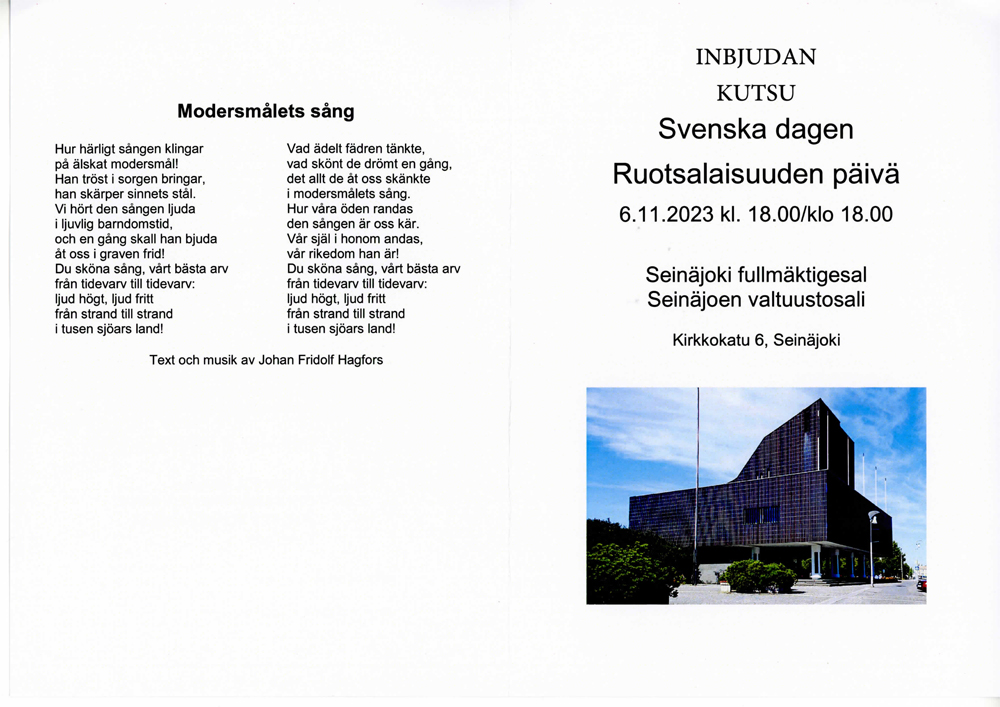 Modersmålets sång

Hur härligt sången klingar
på älskat modersmål!
Han tröst i sorgen bringar,
han skärper sinnets stål.
Vi hört den sången ljuda
i ljuvlig barndomstid,
och en gång skall han bjuda
åt oss i graven frid!
Du sköna sång, vårt bästa arv
från tidevarv till tidevarv:
ljud högt, ljud fritt
från strand till strand
i tusen sjöars land!

Vad ädelt fädren tänkte,
vad skönt de drömt en gång,
det allt de åt oss skänkte
i modersmålets sång.
Hur våra öden randas
den sången är oss kär.
Vår själ i honom andas,
vår rikedom han är!
Du sköna sång, vårt bästa arv
från tidevarv till tidevarv:
ljud högt, ljud fritt
från strand till strand
i tusen sjöars land!

Text och musik av Johan Fridolf Hagfors

INBJUDAN
KUTSU
Svenska dagen
Ruotsalaisuuden päivä
6.11.2023 kl. 18.00/klo 18.00

Seinäjoki fullmäktigesal
Seinäjoen valtuustosali

Kirkkokatu 6, Seinäjoki